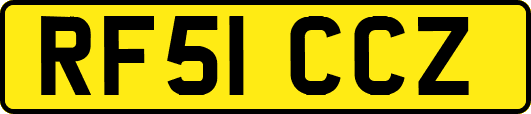 RF51 CCZ